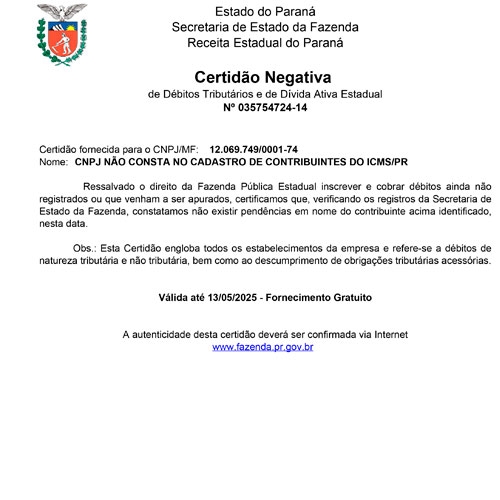 Estado do Paraná
Secretaria de Estado da Fazenda
Receita Estadual do Paraná

Certidão Negativa
de Débitos Tributários e de Dívida Ativa Estadual
Nº 035754724-14

Certidão fornecida para o CNPJ/MF: 12.069.749/0001-74
Nome: CNPJ NÃO CONSTA NO CADASTRO DE CONTRIBUINTES DO ICMS/PR

Ressalvado o direito da Fazenda Pública Estadual inscrever e cobrar débitos ainda não registrados ou que venham a ser apurados, certificamos que, verificando os registros da Secretaria de Estado da Fazenda, constatamos não existir pendências em nome do contribuinte acima identificado, nesta data.

Obs.: Esta Certidão engloba todos os estabelecimentos da empresa e refere-se a débitos de natureza tributária e não tributária, bem como ao descumprimento de obrigações tributárias acessórias.

Válida até 13/05/2025 - Fornecimento Gratuito

A autenticidade desta certidão deverá ser confirmada via Internet
www.fazenda.pr.gov.br